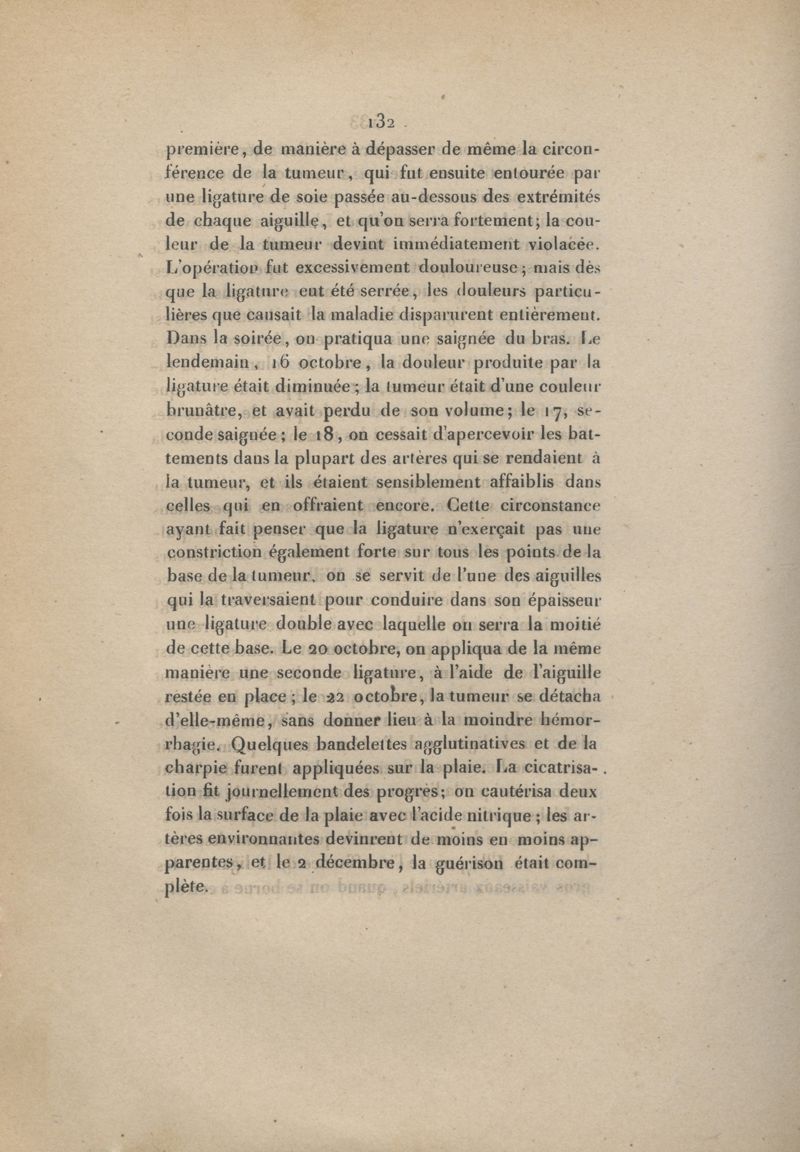 132

première, de manière à dépasser de même la circonférence de la tumeur, qui fut ensuite entourée par une ligature de soie passée au-dessous des extrémités de chaque aiguille, et qu'on serra fortement; la couleur de la tumeur devint immédiatement violacée. L'opération fut excessivement douloureuse; mais dès que la ligature eut été serrée, les douleurs particulières que causait la maladie disparurent entièrement. Dans la soirée, on pratiqua une saignée du bras. Le lendemain, 16 octobre, la douleur produite par la ligature était diminuée; la tumeur était d'une couleur brunâtre, et avait perdu de son volume; le 17, seconde saignée; le 18, on cessait d'apercevoir les battements dans la plupart des artères qui se rendaient à la tumeur, et ils étaient sensiblement affaiblis dans celles qui en offraient encore. Cette circonstance ayant fait penser que la ligature n'exerçait pas une constriction également forte sur tous les points de la base de la tumeur, on se servit de l'une des aiguilles qui la traversaient pour conduire dans son épaisseur une ligature double avec laquelle on serra la moitié de cette base. Le 20 octobre, on appliqua de la même manière une seconde ligature, à l'aide de l'aiguille restée en place; le 22 octobre, la tumeur se détacha d'elle-même, sans donner lieu à la moindre hémorrhagie. Quelques bandelettes agglutinatives et de la charpie furent appliquées sur la plaie. La cicatrisation fit journellement des progrès; on cautérisa deux fois la surface de la plaie avec l'acide nitrique; les artères environnantes devinrent de moins en moins apparentes, et le 2 décembre, la guérison était complète.